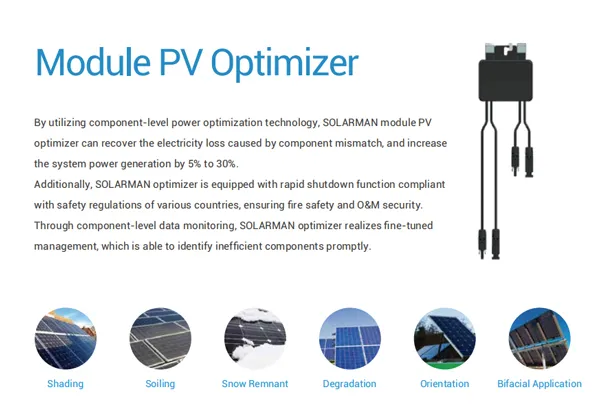 Module PV Optimizer

By utilizing component-level power optimization technology, SOLARMAN module PV optimizer can recover the electricity loss caused by component mismatch, and increase the system power generation by 5% to 30%.
Additionally, SOLARMAN optimizer is equipped with rapid shutdown function compliant with safety regulations of various countries, ensuring fire safety and O&M security.
Through component-level data monitoring, SOLARMAN optimizer realizes fine-tuned management, which is able to identify inefficient components promptly.

Shading

Soiling

Snow Remnant

Degradation

Orientation

Bifacial Application